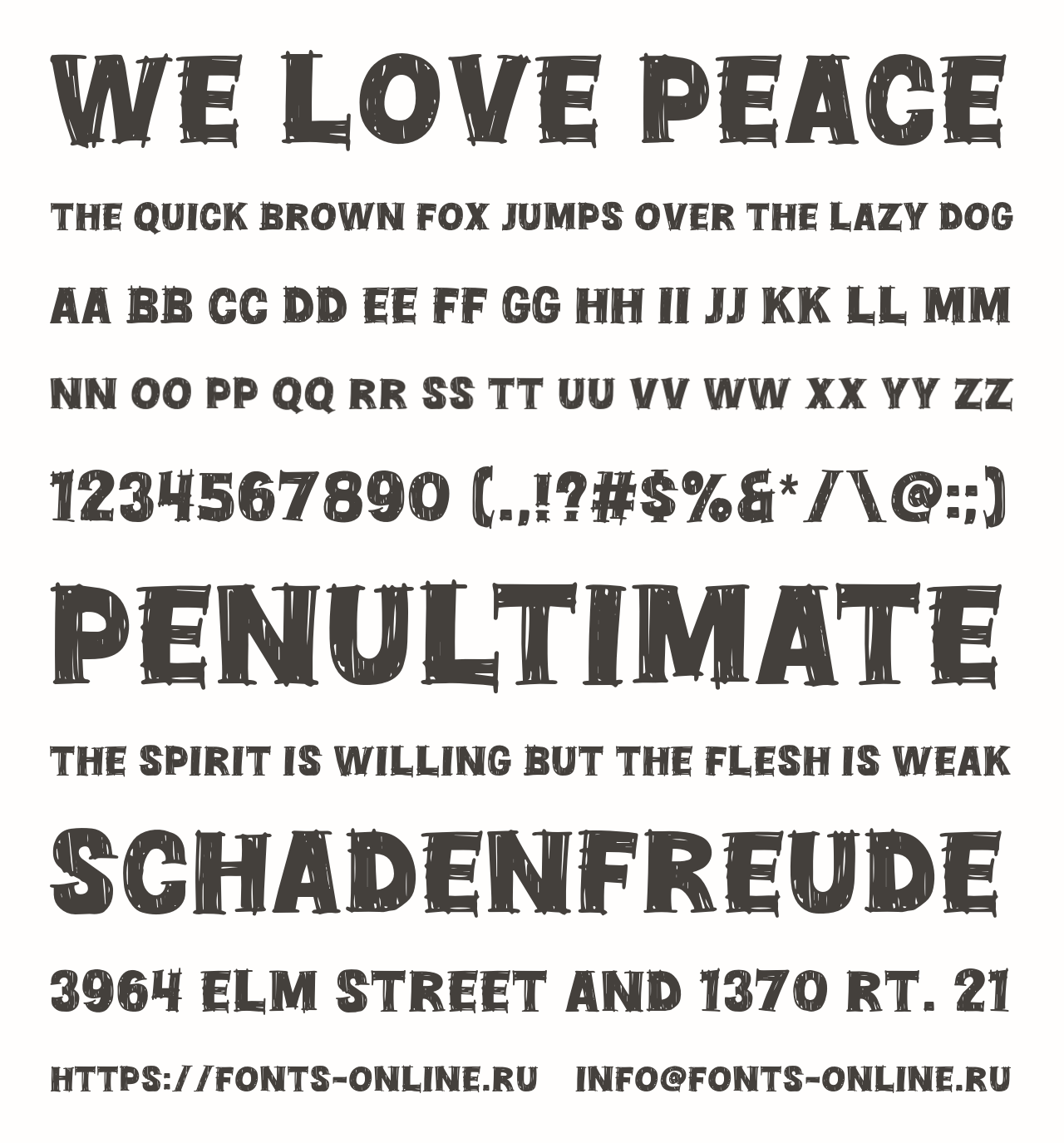 WE LOVE PEACE

THE QUICK BROWN FOX JUMPS OVER THE LAZY DOG

AA BB CC DD EE FF GG HH II JJ KK LL MM

NN OO PP QQ RR SS TT UU VV WW XX YY ZZ

1234567890 (.,!?#$%&*/\@:;)

PENULTIMATE

THE SPIRIT IS WILLING BUT THE FLESH IS WEAK

SCHADENFREUDE

3964 ELM STREET AND 1370 RT. 21

HTTPS://FONTS-ONLINE.RU INFO@FONTS-ONLINE.RU